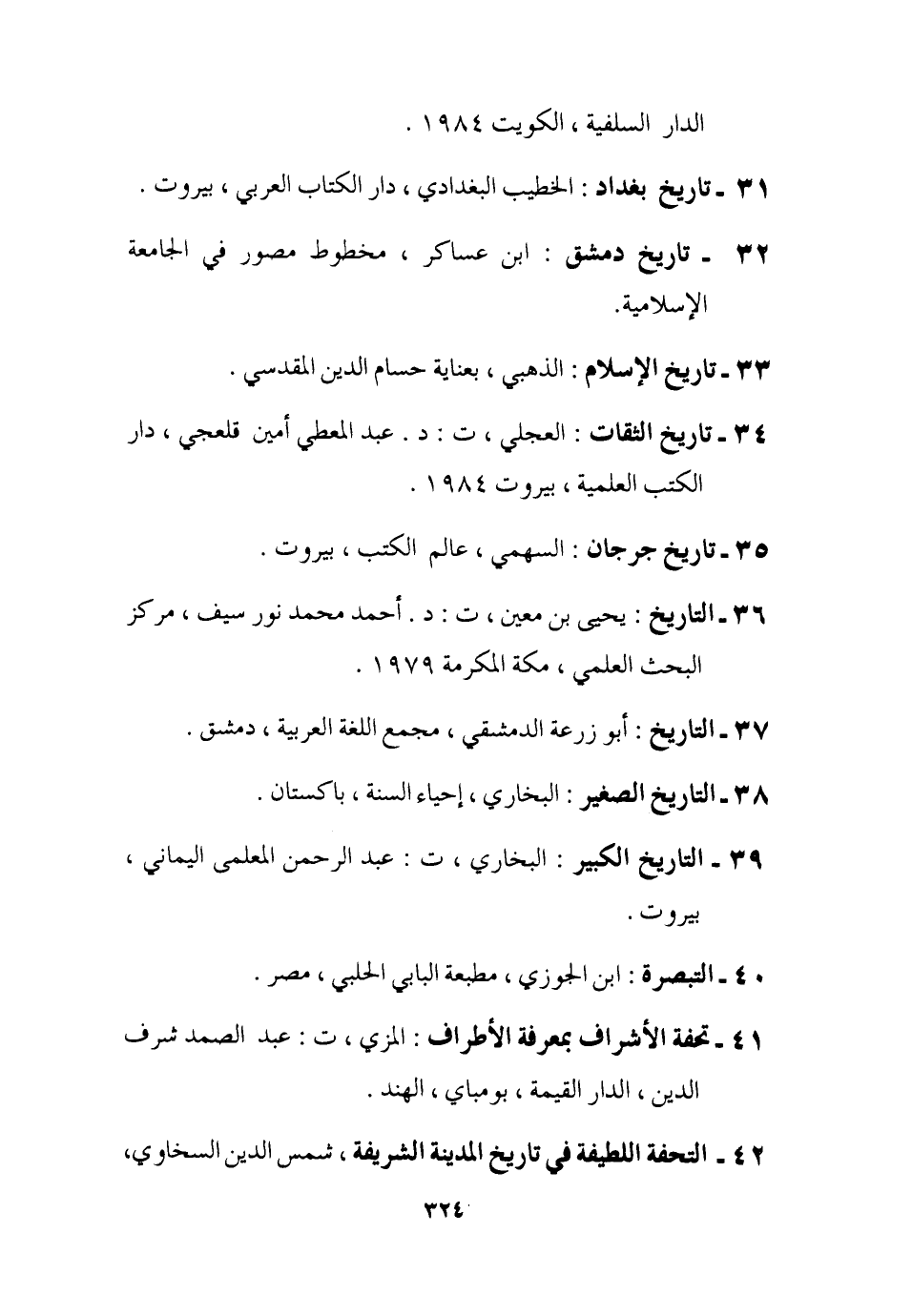 الدار السلفية ، الكويت ١٩٨٤ .

٣١ ـ تاريخ بغداد : الخطيب البغدادي ، دار الكتاب العربي ، بيروت .

٣٢ ـ تاريخ دمشق : ابن عساكر ، مخطوط مصور في الجامعة الإسلامية.

٣٣ ـ تاريخ الإسلام : الذهبي ، بعناية حسام الدين المقدسي .

٣٤ ـ تاريخ الثقات : العجلي ، ت : د . عبد المعطي أمين قلعجي ، دار الكتب العلمية ، بيروت ١٩٨٤ .

٣٥ ـ تاريخ جرجان : السهمي ، عالم الكتب ، بيروت .

٣٦ ـ التاريخ : يحيى بن معين ، ت : د . أحمد محمد نور سيف ، مركز البحث العلمي ، مكة المكرمة ١٩٧٩ .

٣٧ ـ التاريخ : أبو زرعة الدمشقي ، مجمع اللغة العربية ، دمشق .

٣٨ ـ التاريخ الصغير : البخاري ، إحياء السنة ، باكستان .

٣٩ ـ التاريخ الكبير : البخاري ، ت : عبد الرحمن المعلمى اليماني ، بيروت .

٤٠ ـ التبصرة : ابن الجوزي ، مطبعة البابي الحلبي ، مصر .

٤١ ـ تحفة الأشراف بمعرفة الأطراف : المزي ، ت : عبد الصمد شرف الدين ، الدار القيمة ، بومباي ، الهند .

٤٢ ـ التحفة اللطيفة في تاريخ المدينة الشريفة ، شمس الدين السخاوي،

٣٢٤